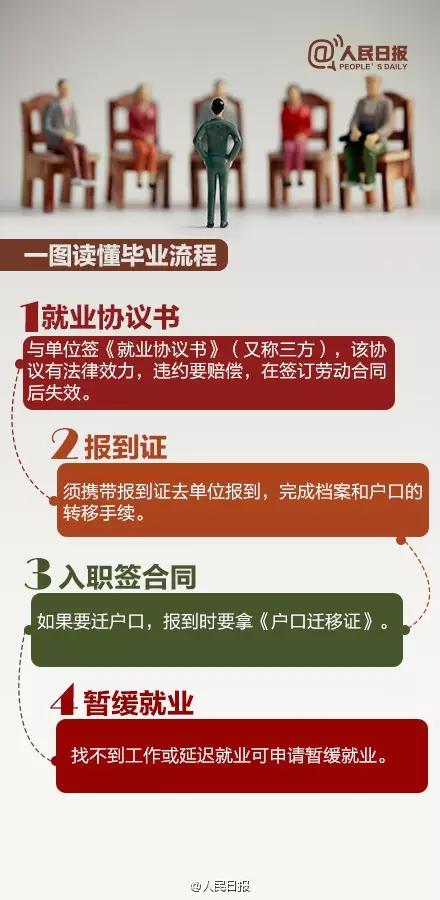 @人民日报
PEOPLE'S DAILY

一图读懂毕业流程

1 就业协议书

与单位签《就业协议书》（又称三方），该协议有法律效力，违约要赔偿，在签订劳动合同后失效。

2 报到证

须携带报到证去单位报到，完成档案和户口的转移手续。

3 入职签合同

如果要迁户口，报到时要拿《户口迁移证》。

4 暂缓就业

找不到工作或延迟就业可申请暂缓就业。

@人民日报